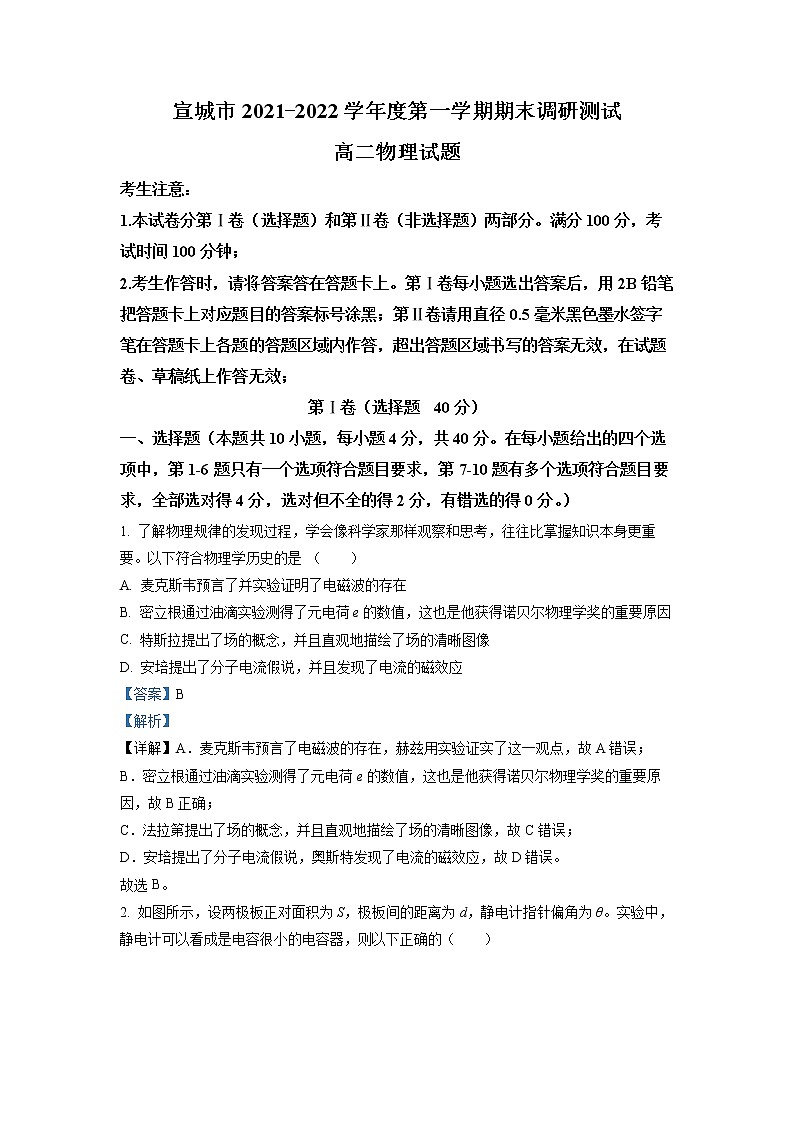 宣城市 2021-2022 学年度第一学期期末调研测试

高二物理试题

考生注意：

1.本试卷分第Ⅰ卷（选择题）和第Ⅱ卷（非选择题）两部分。满分 100 分，考试时间 100 分钟；

2.考生作答时，请将答案答在答题卡上。第Ⅰ卷每小题选出答案后，用 2B 铅笔把答题卡上对应题目的答案标号涂黑；第Ⅱ卷请用直径 0.5 毫米黑色墨水签字笔在答题卡上各题的答题区域内作答，超出答题区域书写的答案无效，在试题卷、草稿纸上作答无效；

第Ⅰ卷（选择题 40 分）

一、选择题（本题共 10 小题，每小题 4 分，共 40 分。在每小题给出的四个选项中，第 1-6 题只有一个选项符合题目要求，第 7-10 题有多个选项符合题目要求，全部选对得 4 分，选对但不全的得 2 分，有错选的得 0 分。）

1. 了解物理规律的发现过程，学会像科学家那样观察和思考，往往比掌握知识本身更重要。以下符合物理学历史的是（　　）

A. 麦克斯韦预言了并实验证明了电磁波的存在

B. 密立根通过油滴实验测得了元电荷 $e$ 的数值，这也是他获得诺贝尔物理学奖的重要原因

C. 特斯拉提出了场的概念，并且直观地描绘了场的清晰图像

D. 安培提出了分子电流假说，并且发现了电流的磁效应

【答案】B

【解析】

【详解】A．麦克斯韦预言了电磁波的存在，赫兹用实验证实了这一观点，故 A 错误；

B．密立根通过油滴实验测得了元电荷 $e$ 的数值，这也是他获得诺贝尔物理学奖的重要原因，故 B 正确；

C．法拉第提出了场的概念，并且直观地描绘了场的清晰图像，故 C 错误；

D．安培提出了分子电流假说，奥斯特发现了电流的磁效应，故 D 错误。

故选 B。

2. 如图所示，设两极板正对面积为 $S$，极板间的距离为 $d$，静电计指针偏角为 $\theta$。实验中，静电计可以看成是电容很小的电容器，则以下正确的（　　）